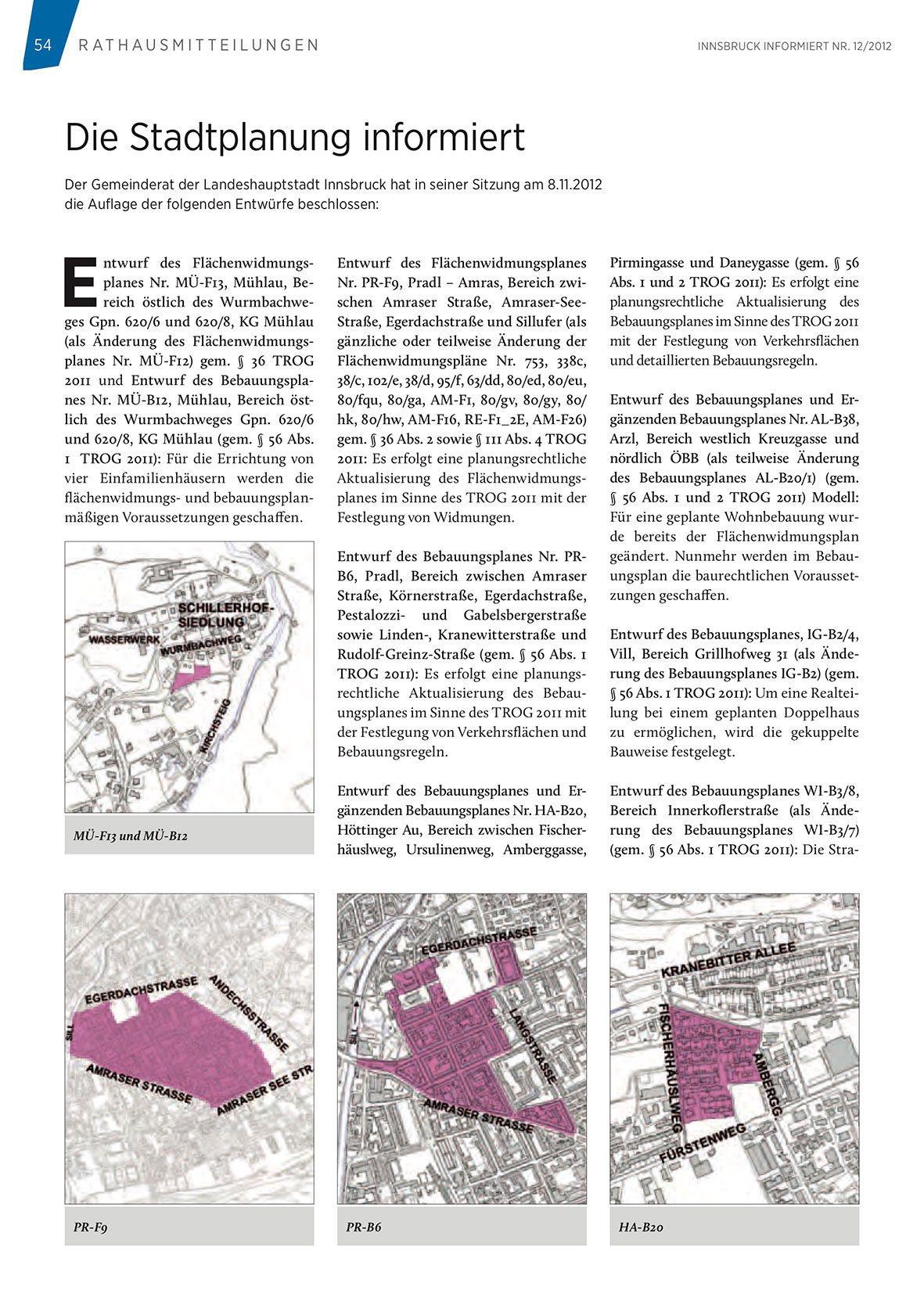 54 RATHAUSMITTEILUNGEN

INNSBRUCK INFORMIERT NR. 12/2012

Die Stadtplanung informiert

Der Gemeinderat der Landeshauptstadt Innsbruck hat in seiner Sitzung am 8.11.2012 die Auflage der folgenden Entwürfe beschlossen:

Entwurf des Flächenwidmungsplanes Nr. MÜ-F13, Mühlau, Bereich östlich des Wurmbachweges Gpn. 620/6 und 620/8, KG Mühlau (als Änderung des Flächenwidmungsplanes Nr. MÜ-F12) gem. § 36 TROG 2011 und Entwurf des Bebauungsplanes Nr. MÜ-B12, Mühlau, Bereich östlich des Wurmbachweges Gpn. 620/6 und 620/8, KG Mühlau (gem. § 56 Abs. 1 TROG 2011): Für die Errichtung von vier Einfamilienhäusern werden die flächenwidmungs- und bebauungsplanmäßigen Voraussetzungen geschaffen.

SCHILLERHOF-SIEDLUNG
WASSERWERK
WURMBACHWEG
KIRCHSTEIG

MÜ-F13 und MÜ-B12

Entwurf des Flächenwidmungsplanes Nr. PR-F9, Pradl – Amras, Bereich zwischen Amraser Straße, Amraser-See-Straße, Egerdachstraße und Sillufer (als gänzliche oder teilweise Änderung der Flächenwidmungspläne Nr. 753, 338c, 38/c, 102/e, 38/d, 95/f, 63/dd, 80/ed, 80/eu, 80/fqu, 80/ga, AM-F1, 80/gv, 80/gy, 80/hk, 80/hw, AM-F16, RE-F1_2E, AM-F26) gem. § 36 Abs. 2 sowie § 111 Abs. 4 TROG 2011: Es erfolgt eine planungsrechtliche Aktualisierung des Flächenwidmungsplanes im Sinne des TROG 2011 mit der Festlegung von Widmungen.

Entwurf des Bebauungsplanes Nr. PR-B6, Pradl, Bereich zwischen Amraser Straße, Körnerstraße, Egerdachstraße, Pestalozzi- und Gabelsbergerstraße sowie Linden-, Kranewitterstraße und Rudolf-Greinz-Straße (gem. § 56 Abs. 1 TROG 2011): Es erfolgt eine planungsrechtliche Aktualisierung des Bebauungsplanes im Sinne des TROG 2011 mit der Festlegung von Verkehrsflächen und Bebauungsregeln.

Entwurf des Bebauungsplanes und Ergänzenden Bebauungsplanes Nr. HA-B20, Höttinger Au, Bereich zwischen Fischerhäuslweg, Ursulinenweg, Amberggasse, Pirmingasse und Daneygasse (gem. § 56 Abs. 1 und 2 TROG 2011): Es erfolgt eine planungsrechtliche Aktualisierung des Bebauungsplanes im Sinne des TROG 2011 mit der Festlegung von Verkehrsflächen und detaillierten Bebauungsregeln.

Entwurf des Bebauungsplanes und Ergänzenden Bebauungsplanes Nr. AL-B38, Arzl, Bereich westlich Kreuzgasse und nördlich ÖBB (als teilweise Änderung des Bebauungsplanes AL-B20/1) (gem. § 56 Abs. 1 und 2 TROG 2011) Modell: Für eine geplante Wohnbebauung wurde bereits der Flächenwidmungsplan geändert. Nunmehr werden im Bebauungsplan die baurechtlichen Voraussetzungen geschaffen.

Entwurf des Bebauungsplanes, IG-B2/4, Vill, Bereich Grillhofweg 31 (als Änderung des Bebauungsplanes IG-B2) (gem. § 56 Abs. 1 TROG 2011): Um eine Realteilung bei einem geplanten Doppelhaus zu ermöglichen, wird die gekuppelte Bauweise festgelegt.

Entwurf des Bebauungsplanes WI-B3/8, Bereich Innerkoflerstraße (als Änderung des Bebauungsplanes WI-B3/7) (gem. § 56 Abs. 1 TROG 2011): Die Stra-

EGERDACHSTRASSE
ANDECHSSTRASSE
SILL
AMRASER STRASSE
AMRASER SEE STR

PR-F9

EGERDACHSTRASSE
SILL
LANGSTRASSE
AMRASER STRASSE

PR-B6

KRANEBITTER ALLEE
FISCHERHÄUSLWEG
AMBERGG.
FÜRSTENWEG

HA-B20